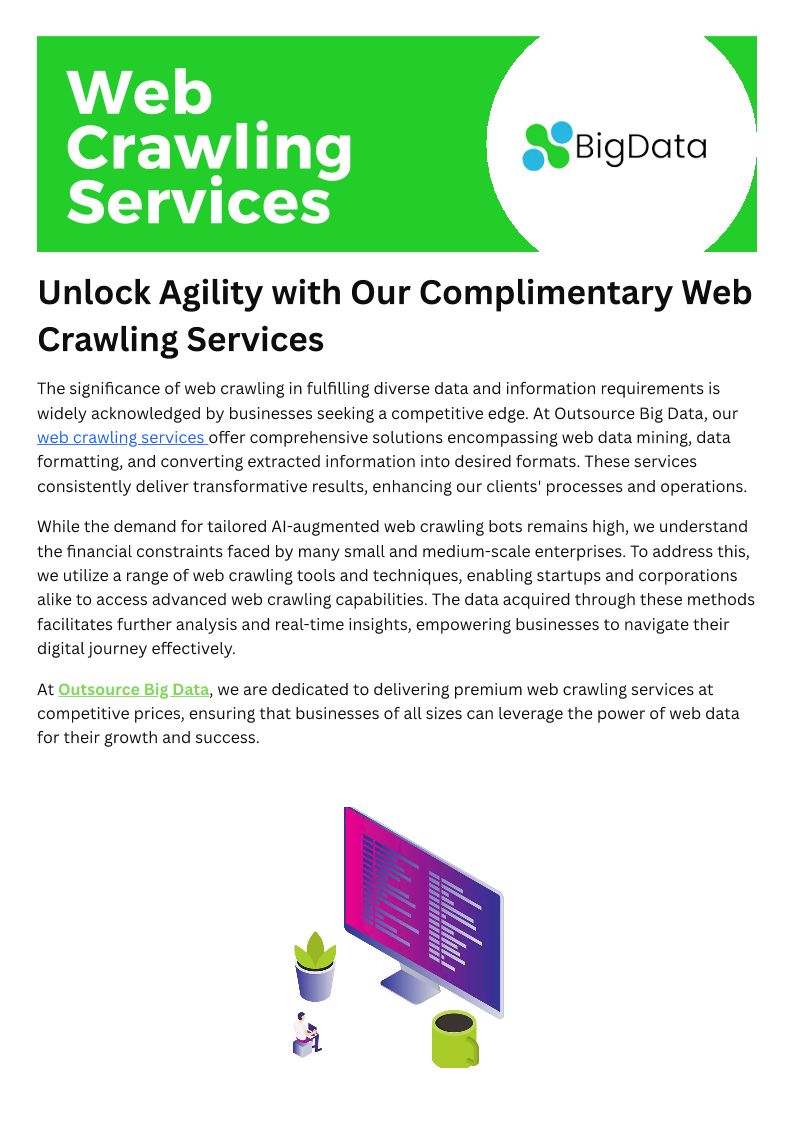 Web Crawling Services

BigData

Unlock Agility with Our Complimentary Web Crawling Services

The significance of web crawling in fulfilling diverse data and information requirements is widely acknowledged by businesses seeking a competitive edge. At Outsource Big Data, our web crawling services offer comprehensive solutions encompassing web data mining, data formatting, and converting extracted information into desired formats. These services consistently deliver transformative results, enhancing our clients' processes and operations.

While the demand for tailored AI-augmented web crawling bots remains high, we understand the financial constraints faced by many small and medium-scale enterprises. To address this, we utilize a range of web crawling tools and techniques, enabling startups and corporations alike to access advanced web crawling capabilities. The data acquired through these methods facilitates further analysis and real-time insights, empowering businesses to navigate their digital journey effectively.

At Outsource Big Data, we are dedicated to delivering premium web crawling services at competitive prices, ensuring that businesses of all sizes can leverage the power of web data for their growth and success.